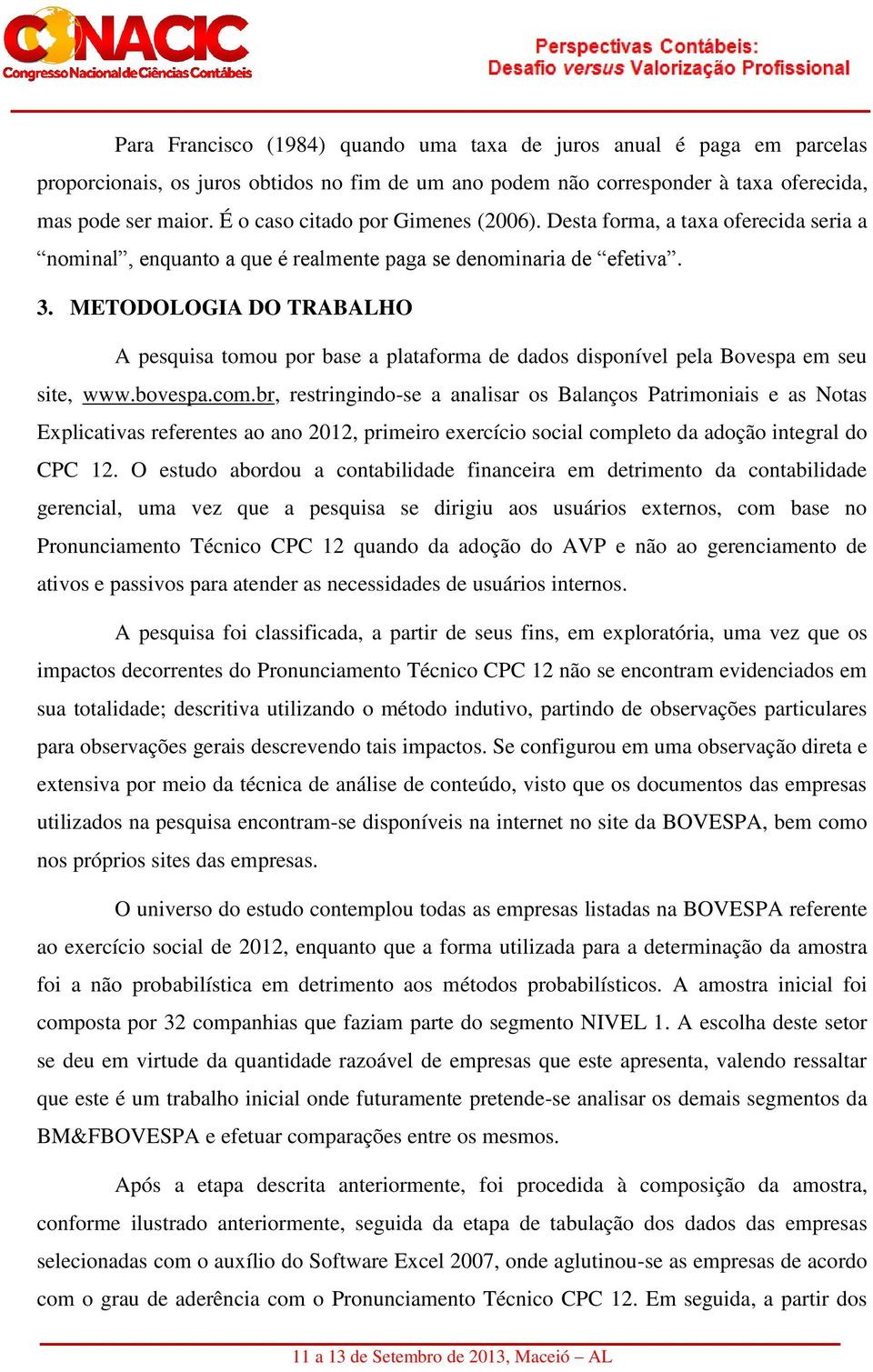 CONACIC
Congresso Nacional de Ciências Contábeis

Perspectivas Contábeis:
Desafio versus Valorização Profissional

Para Francisco (1984) quando uma taxa de juros anual é paga em parcelas proporcionais, os juros obtidos no fim de um ano podem não corresponder à taxa oferecida, mas pode ser maior. É o caso citado por Gimenes (2006). Desta forma, a taxa oferecida seria a “nominal”, enquanto a que é realmente paga se denominaria de “efetiva”.

3. METODOLOGIA DO TRABALHO

A pesquisa tomou por base a plataforma de dados disponível pela Bovespa em seu site, www.bovespa.com.br, restringindo-se a analisar os Balanços Patrimoniais e as Notas Explicativas referentes ao ano 2012, primeiro exercício social completo da adoção integral do CPC 12. O estudo abordou a contabilidade financeira em detrimento da contabilidade gerencial, uma vez que a pesquisa se dirigiu aos usuários externos, com base no Pronunciamento Técnico CPC 12 quando da adoção do AVP e não ao gerenciamento de ativos e passivos para atender as necessidades de usuários internos.

A pesquisa foi classificada, a partir de seus fins, em exploratória, uma vez que os impactos decorrentes do Pronunciamento Técnico CPC 12 não se encontram evidenciados em sua totalidade; descritiva utilizando o método indutivo, partindo de observações particulares para observações gerais descrevendo tais impactos. Se configurou em uma observação direta e extensiva por meio da técnica de análise de conteúdo, visto que os documentos das empresas utilizados na pesquisa encontram-se disponíveis na internet no site da BOVESPA, bem como nos próprios sites das empresas.

O universo do estudo contemplou todas as empresas listadas na BOVESPA referente ao exercício social de 2012, enquanto que a forma utilizada para a determinação da amostra foi a não probabilística em detrimento aos métodos probabilísticos. A amostra inicial foi composta por 32 companhias que faziam parte do segmento NIVEL 1. A escolha deste setor se deu em virtude da quantidade razoável de empresas que este apresenta, valendo ressaltar que este é um trabalho inicial onde futuramente pretende-se analisar os demais segmentos da BM&FBOVESPA e efetuar comparações entre os mesmos.

Após a etapa descrita anteriormente, foi procedida à composição da amostra, conforme ilustrado anteriormente, seguida da etapa de tabulação dos dados das empresas selecionadas com o auxílio do Software Excel 2007, onde aglutinou-se as empresas de acordo com o grau de aderência com o Pronunciamento Técnico CPC 12. Em seguida, a partir dos

11 a 13 de Setembro de 2013, Maceió – AL